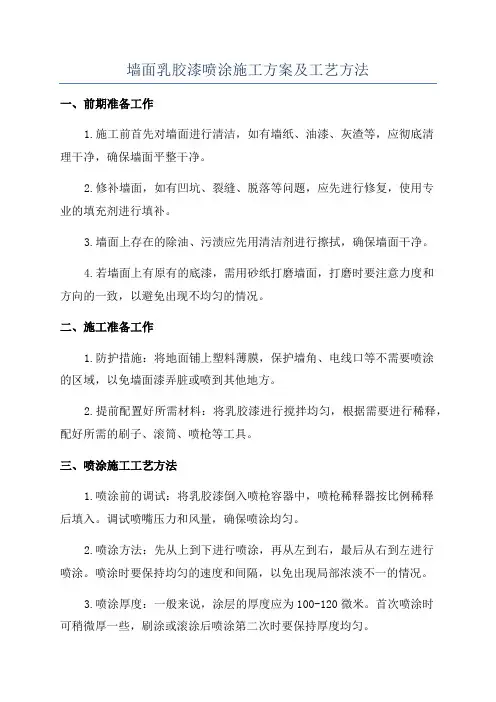 墙面乳胶漆喷涂施工方案及工艺方法

一、前期准备工作

1.施工前首先对墙面进行清洁，如有墙纸、油漆、灰渣等，应彻底清理干净，确保墙面平整干净。

2.修补墙面，如有凹坑、裂缝、脱落等问题，应先进行修复，使用专业的填充剂进行填补。

3.墙面上存在的除油、污渍应先用清洁剂进行擦拭，确保墙面干净。

4.若墙面上有原有的底漆，需用砂纸打磨墙面，打磨时要注意力度和方向的一致，以避免出现不均匀的情况。

二、施工准备工作

1.防护措施：将地面铺上塑料薄膜，保护墙角、电线口等不需要喷涂的区域，以免墙面漆弄脏或喷到其他地方。

2.提前配置好所需材料：将乳胶漆进行搅拌均匀，根据需要进行稀释，配好所需的刷子、滚筒、喷枪等工具。

三、喷涂施工工艺方法

1.喷涂前的调试：将乳胶漆倒入喷枪容器中，喷枪稀释器按比例稀释后填入。调试喷嘴压力和风量，确保喷涂均匀。

2.喷涂方法：先从上到下进行喷涂，再从左到右，最后从右到左进行喷涂。喷涂时要保持均匀的速度和间隔，以免出现局部浓淡不一的情况。

3.喷涂厚度：一般来说，涂层的厚度应为100-120微米。首次喷涂时可稍微厚一些，刷涂或滚涂后喷涂第二次时要保持厚度均匀。